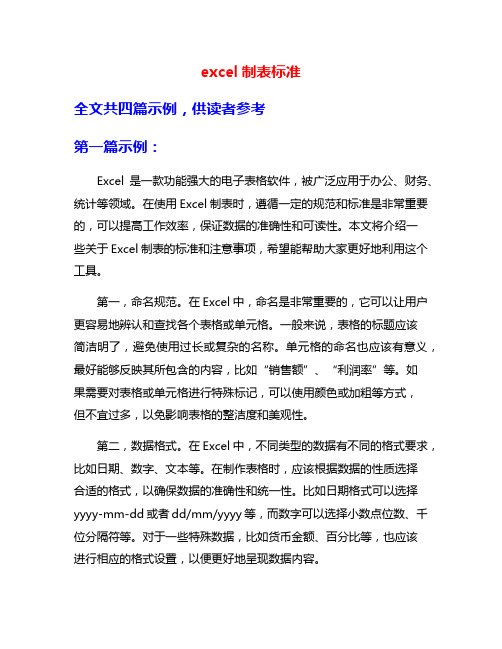 excel 制表标准

全文共四篇示例，供读者参考

第一篇示例：

Excel 是一款功能强大的电子表格软件，被广泛应用于办公、财务、统计等领域。在使用 Excel 制表时，遵循一定的规范和标准是非常重要的，可以提高工作效率，保证数据的准确性和可读性。本文将介绍一些关于 Excel 制表的标准和注意事项，希望能帮助大家更好地利用这个工具。

第一，命名规范。在 Excel 中，命名是非常重要的，它可以让用户更容易地辨认和查找各个表格或单元格。一般来说，表格的标题应该简洁明了，避免使用过长或复杂的名称。单元格的命名也应该有意义，最好能够反映其所包含的内容，比如“销售额”、“利润率”等。如果需要对表格或单元格进行特殊标记，可以使用颜色或加粗等方式，但不宜过多，以免影响表格的整洁度和美观性。

第二，数据格式。在 Excel 中，不同类型的数据有不同的格式要求，比如日期、数字、文本等。在制作表格时，应该根据数据的性质选择合适的格式，以确保数据的准确性和统一性。比如日期格式可以选择 yyyy-mm-dd 或者 dd/mm/yyyy 等，而数字可以选择小数点位数、千位分隔符等。对于一些特殊数据，比如货币金额、百分比等，也应该进行相应的格式设置，以便更好地呈现数据内容。